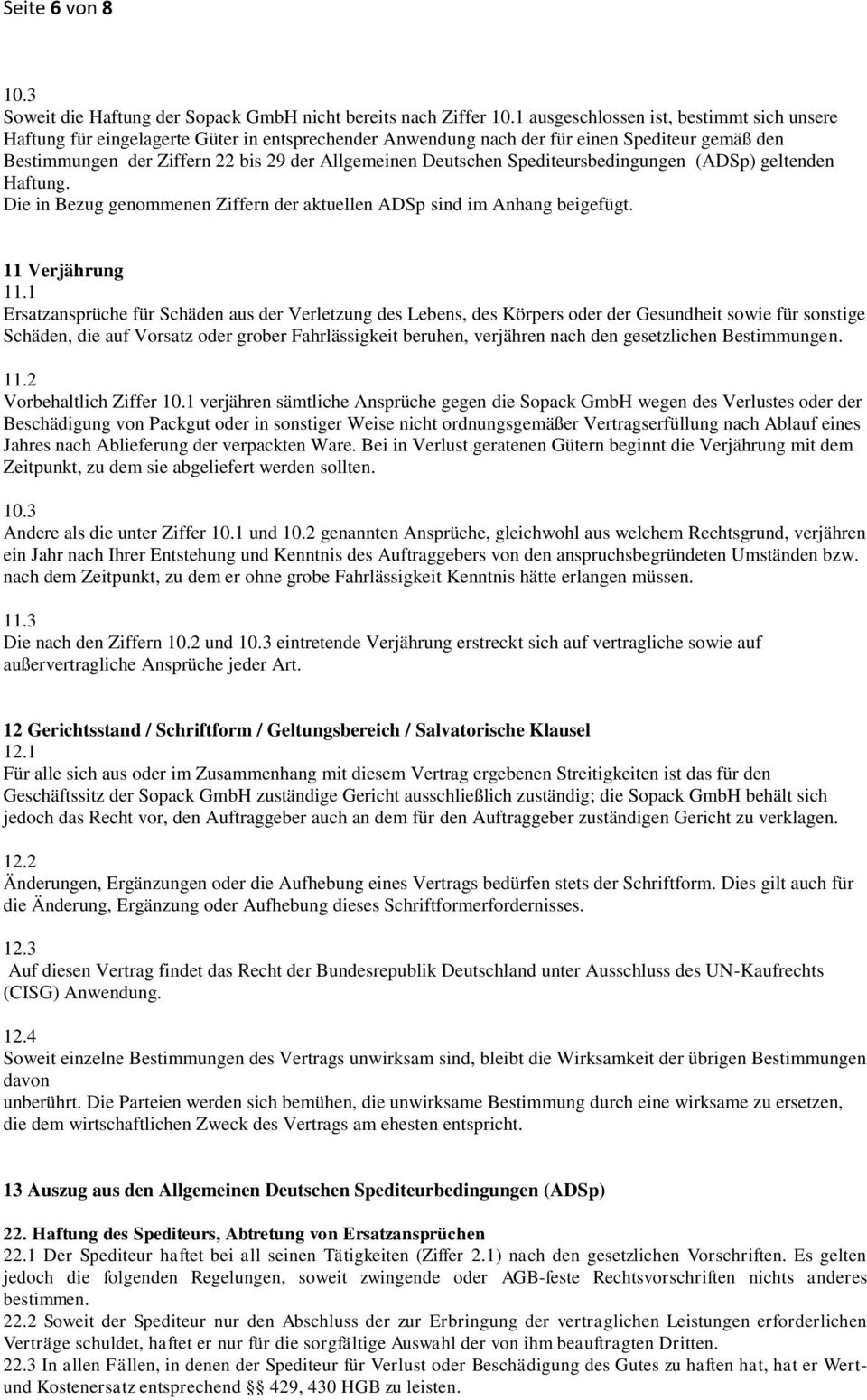 Seite 6 von 8

10.3
Soweit die Haftung der Sopack GmbH nicht bereits nach Ziffer 10.1 ausgeschlossen ist, bestimmt sich unsere Haftung für eingelagerte Güter in entsprechender Anwendung nach der für einen Spediteur gemäß den Bestimmungen der Ziffern 22 bis 29 der Allgemeinen Deutschen Spediteursbedingungen (ADSp) geltenden Haftung.
Die in Bezug genommenen Ziffern der aktuellen ADSp sind im Anhang beigefügt.

11 Verjährung
11.1
Ersatzansprüche für Schäden aus der Verletzung des Lebens, des Körpers oder der Gesundheit sowie für sonstige Schäden, die auf Vorsatz oder grober Fahrlässigkeit beruhen, verjähren nach den gesetzlichen Bestimmungen.

11.2
Vorbehaltlich Ziffer 10.1 verjähren sämtliche Ansprüche gegen die Sopack GmbH wegen des Verlustes oder der Beschädigung von Packgut oder in sonstiger Weise nicht ordnungsgemäßer Vertragserfüllung nach Ablauf eines Jahres nach Ablieferung der verpackten Ware. Bei in Verlust geratenen Gütern beginnt die Verjährung mit dem Zeitpunkt, zu dem sie abgeliefert werden sollten.

10.3
Andere als die unter Ziffer 10.1 und 10.2 genannten Ansprüche, gleichwohl aus welchem Rechtsgrund, verjähren ein Jahr nach Ihrer Entstehung und Kenntnis des Auftraggebers von den anspruchsbegründeten Umständen bzw. nach dem Zeitpunkt, zu dem er ohne grobe Fahrlässigkeit Kenntnis hätte erlangen müssen.

11.3
Die nach den Ziffern 10.2 und 10.3 eintretende Verjährung erstreckt sich auf vertragliche sowie auf außervertragliche Ansprüche jeder Art.

12 Gerichtsstand / Schriftform / Geltungsbereich / Salvatorische Klausel
12.1
Für alle sich aus oder im Zusammenhang mit diesem Vertrag ergebenen Streitigkeiten ist das für den Geschäftssitz der Sopack GmbH zuständige Gericht ausschließlich zuständig; die Sopack GmbH behält sich jedoch das Recht vor, den Auftraggeber auch an dem für den Auftraggeber zuständigen Gericht zu verklagen.

12.2
Änderungen, Ergänzungen oder die Aufhebung eines Vertrags bedürfen stets der Schriftform. Dies gilt auch für die Änderung, Ergänzung oder Aufhebung dieses Schriftformerfordernisses.

12.3
Auf diesen Vertrag findet das Recht der Bundesrepublik Deutschland unter Ausschluss des UN-Kaufrechts (CISG) Anwendung.

12.4
Soweit einzelne Bestimmungen des Vertrags unwirksam sind, bleibt die Wirksamkeit der übrigen Bestimmungen davon
unberührt. Die Parteien werden sich bemühen, die unwirksame Bestimmung durch eine wirksame zu ersetzen, die dem wirtschaftlichen Zweck des Vertrags am ehesten entspricht.

13 Auszug aus den Allgemeinen Deutschen Spediteurbedingungen (ADSp)

22. Haftung des Spediteurs, Abtretung von Ersatzansprüchen
22.1 Der Spediteur haftet bei all seinen Tätigkeiten (Ziffer 2.1) nach den gesetzlichen Vorschriften. Es gelten jedoch die folgenden Regelungen, soweit zwingende oder AGB-feste Rechtsvorschriften nichts anderes bestimmen.
22.2 Soweit der Spediteur nur den Abschluss der zur Erbringung der vertraglichen Leistungen erforderlichen Verträge schuldet, haftet er nur für die sorgfältige Auswahl der von ihm beauftragten Dritten.
22.3 In allen Fällen, in denen der Spediteur für Verlust oder Beschädigung des Gutes zu haften hat, hat er Wert- und Kostenersatz entsprechend §§ 429, 430 HGB zu leisten.